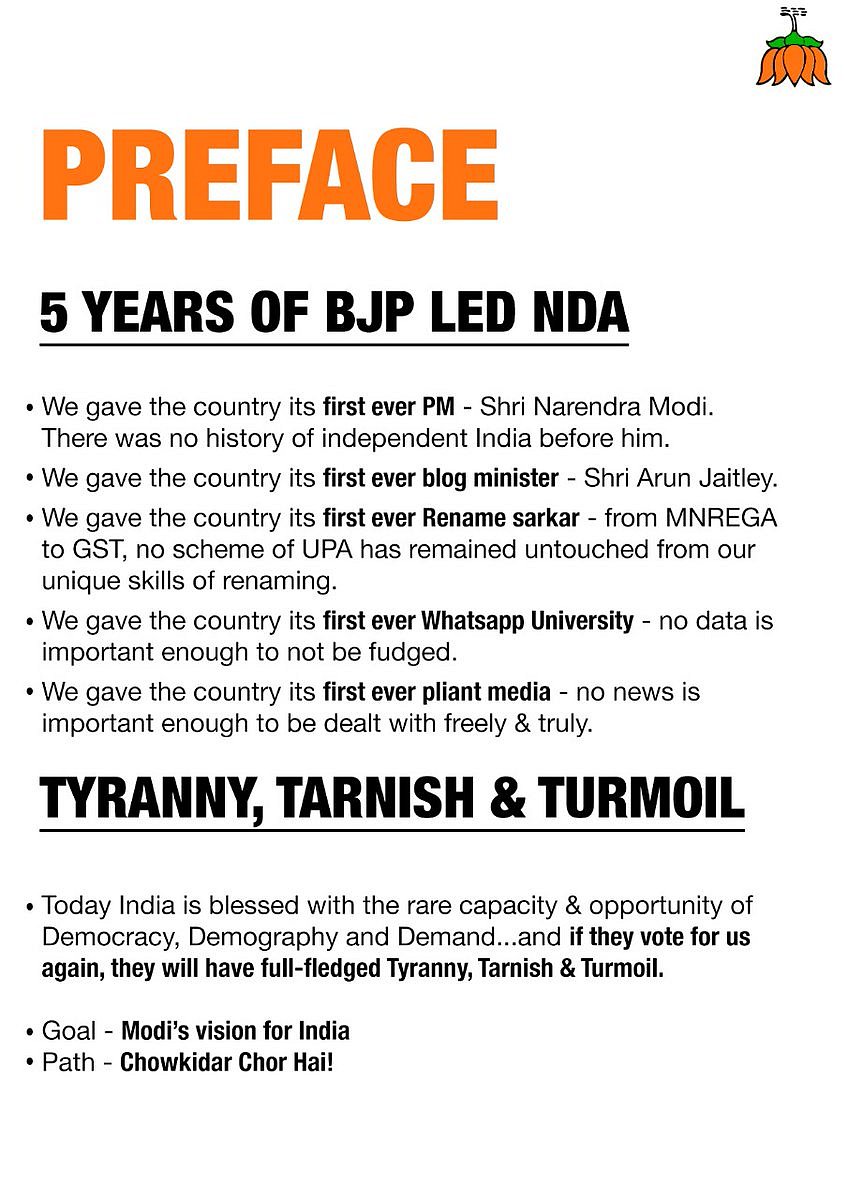 PREFACE

5 YEARS OF BJP LED NDA

• We gave the country its first ever PM - Shri Narendra Modi. There was no history of independent India before him.
• We gave the country its first ever blog minister - Shri Arun Jaitley.
• We gave the country its first ever Rename sarkar - from MNREGA to GST, no scheme of UPA has remained untouched from our unique skills of renaming.
• We gave the country its first ever Whatsapp University - no data is important enough to not be fudged.
• We gave the country its first ever pliant media - no news is important enough to be dealt with freely & truly.

TYRANNY, TARNISH & TURMOIL

• Today India is blessed with the rare capacity & opportunity of Democracy, Demography and Demand...and if they vote for us again, they will have full-fledged Tyranny, Tarnish & Turmoil.

• Goal - Modi's vision for India
• Path - Chowkidar Chor Hai!